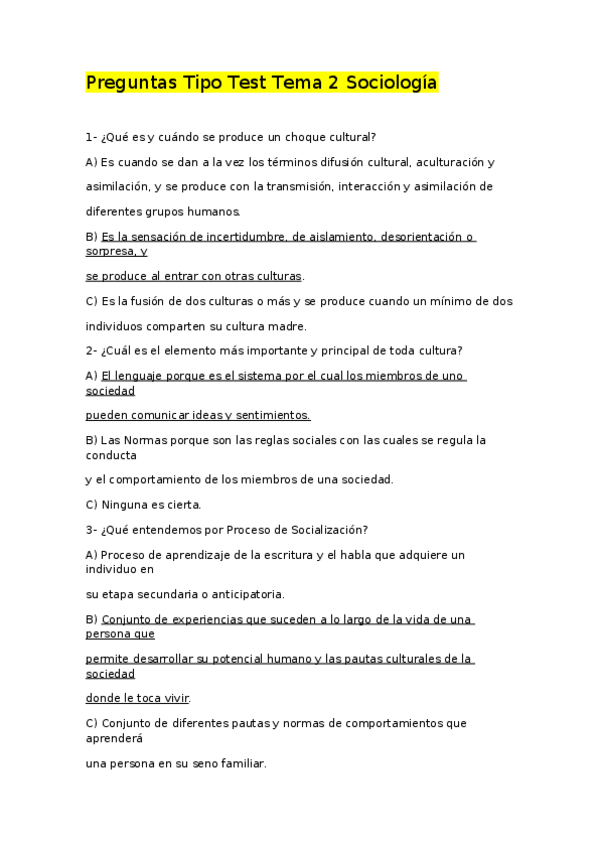 Preguntas Tipo Test Tema 2 Sociología

1- ¿Qué es y cuándo se produce un choque cultural?

A) Es cuando se dan a la vez los términos difusión cultural, aculturación y asimilación, y se produce con la transmisión, interacción y asimilación de diferentes grupos humanos.

B) Es la sensación de incertidumbre, de aislamiento, desorientación o sorpresa, y

se produce al entrar con otras culturas.

C) Es la fusión de dos culturas o más y se produce cuando un mínimo de dos individuos comparten su cultura madre.

2- ¿Cuál es el elemento más importante y principal de toda cultura?

A) El lenguaje porque es el sistema por el cual los miembros de uno sociedad

pueden comunicar ideas y sentimientos.

B) Las Normas porque son las reglas sociales con las cuales se regula la conducta

y el comportamiento de los miembros de una sociedad.

C) Ninguna es cierta.

3- ¿Qué entendemos por Proceso de Socialización?

A) Proceso de aprendizaje de la escritura y el habla que adquiere un individuo en

su etapa secundaria o anticipatoria.

B) Conjunto de experiencias que suceden a lo largo de la vida de una persona que

permite desarrollar su potencial humano y las pautas culturales de la sociedad

donde le toca vivir.

C) Conjunto de diferentes pautas y normas de comportamientos que aprenderá

una persona en su seno familiar.